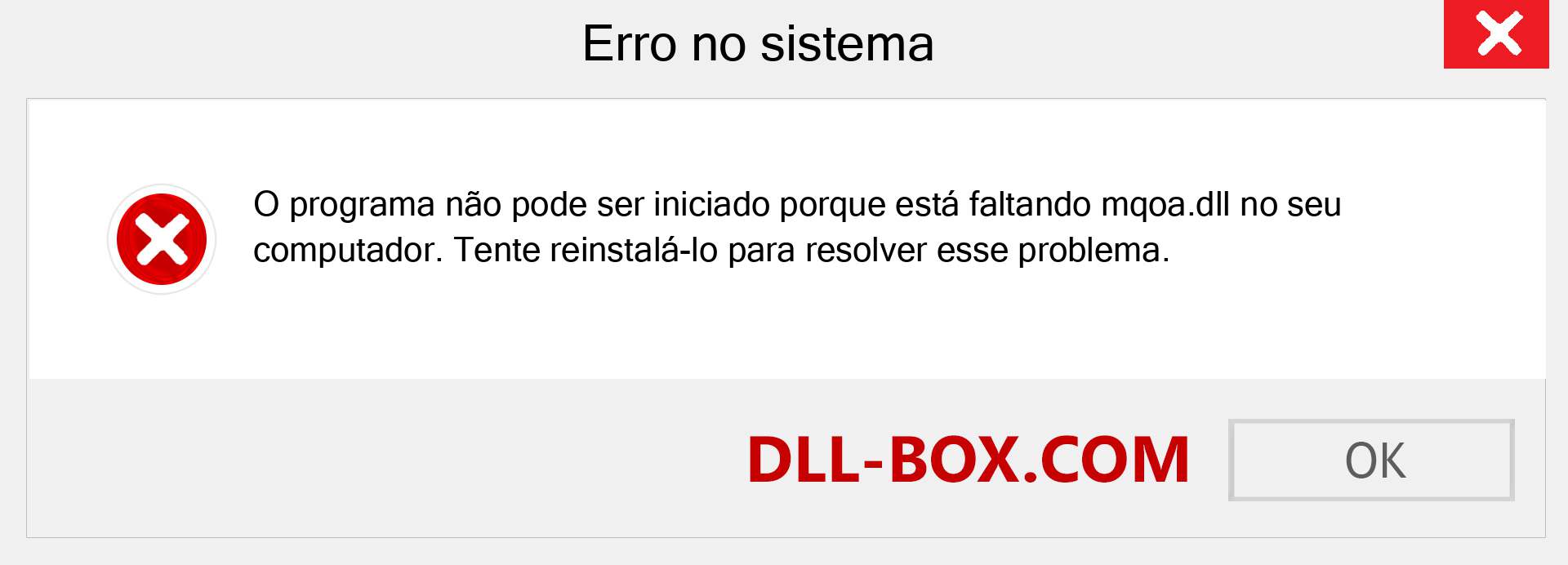 Erro no sistema

O programa não pode ser iniciado porque está faltando mqoa.dll no seu computador. Tente reinstalá-lo para resolver esse problema.

DLL-BOX.COM

OK